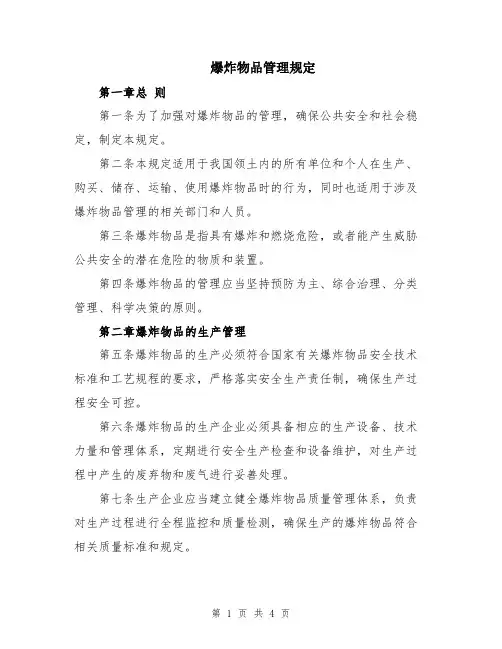 爆炸物品管理规定

第一章总 则

第一条为了加强对爆炸物品的管理，确保公共安全和社会稳定，制定本规定。

第二条本规定适用于我国领土内的所有单位和个人在生产、购买、储存、运输、使用爆炸物品时的行为，同时也适用于涉及爆炸物品管理的相关部门和人员。

第三条爆炸物品是指具有爆炸和燃烧危险，或者能产生威胁公共安全的潜在危险的物质和装置。

第四条爆炸物品的管理应当坚持预防为主、综合治理、分类管理、科学决策的原则。

第二章爆炸物品的生产管理

第五条爆炸物品的生产必须符合国家有关爆炸物品安全技术标准和工艺规程的要求，严格落实安全生产责任制，确保生产过程安全可控。

第六条爆炸物品的生产企业必须具备相应的生产设备、技术力量和管理体系，定期进行安全生产检查和设备维护，对生产过程中产生的废弃物和废气进行妥善处理。

第七条生产企业应当建立健全爆炸物品质量管理体系，负责对生产过程进行全程监控和质量检测，确保生产的爆炸物品符合相关质量标准和规定。

第 1 页 共 4 页